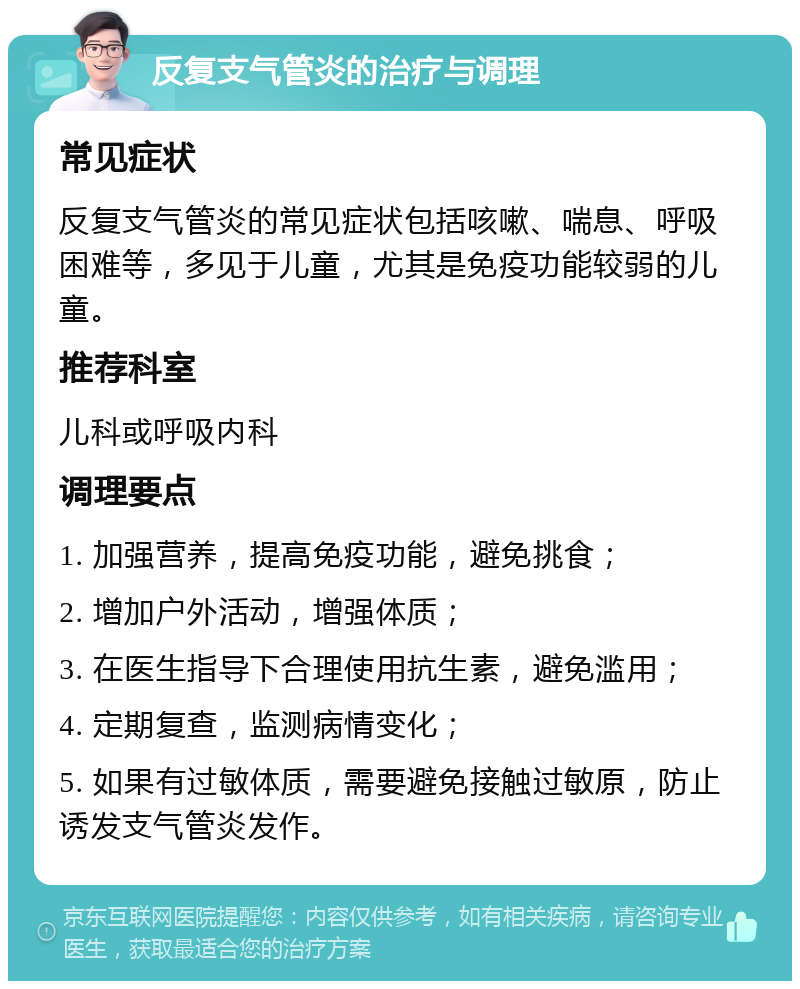 反复支气管炎的治疗与调理

常见症状

反复支气管炎的常见症状包括咳嗽、喘息、呼吸困难等，多见于儿童，尤其是免疫功能较弱的儿童。

推荐科室

儿科或呼吸内科

调理要点

1. 加强营养，提高免疫功能，避免挑食；

2. 增加户外活动，增强体质；

3. 在医生指导下合理使用抗生素，避免滥用；

4. 定期复查，监测病情变化；

5. 如果有过敏体质，需要避免接触过敏原，防止诱发支气管炎发作。

京东互联网医院提醒您：内容仅供参考，如有相关疾病，请咨询专业医生，获取最适合您的治疗方案